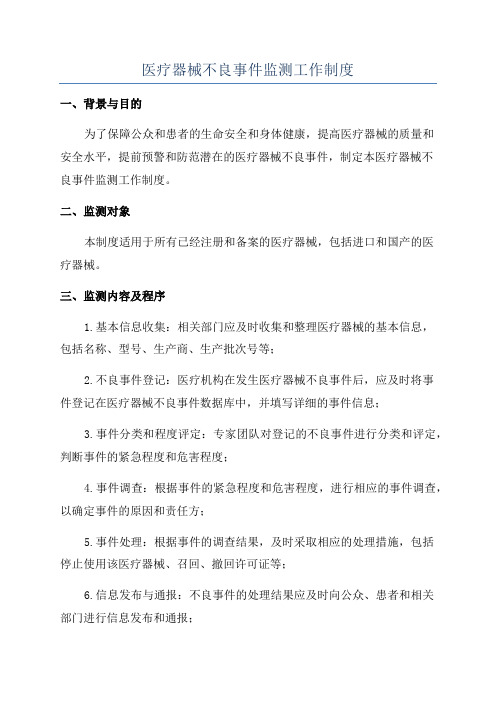 医疗器械不良事件监测工作制度

一、背景与目的

为了保障公众和患者的生命安全和身体健康，提高医疗器械的质量和安全水平，提前预警和防范潜在的医疗器械不良事件，制定本医疗器械不良事件监测工作制度。

二、监测对象

本制度适用于所有已经注册和备案的医疗器械，包括进口和国产的医疗器械。

三、监测内容及程序

1.基本信息收集：相关部门应及时收集和整理医疗器械的基本信息，包括名称、型号、生产商、生产批次号等；

2.不良事件登记：医疗机构在发生医疗器械不良事件后，应及时将事件登记在医疗器械不良事件数据库中，并填写详细的事件信息；

3.事件分类和程度评定：专家团队对登记的不良事件进行分类和评定，判断事件的紧急程度和危害程度；

4.事件调查：根据事件的紧急程度和危害程度，进行相应的事件调查，以确定事件的原因和责任方；

5.事件处理：根据事件的调查结果，及时采取相应的处理措施，包括停止使用该医疗器械、召回、撤回许可证等；

6.信息发布与通报：不良事件的处理结果应及时向公众、患者和相关部门进行信息发布和通报；